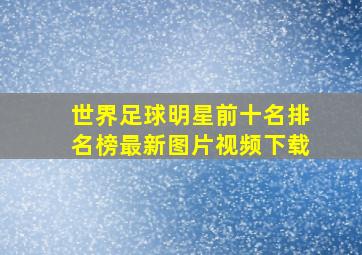 世界足球明星前十名排名榜最新图片视频下载